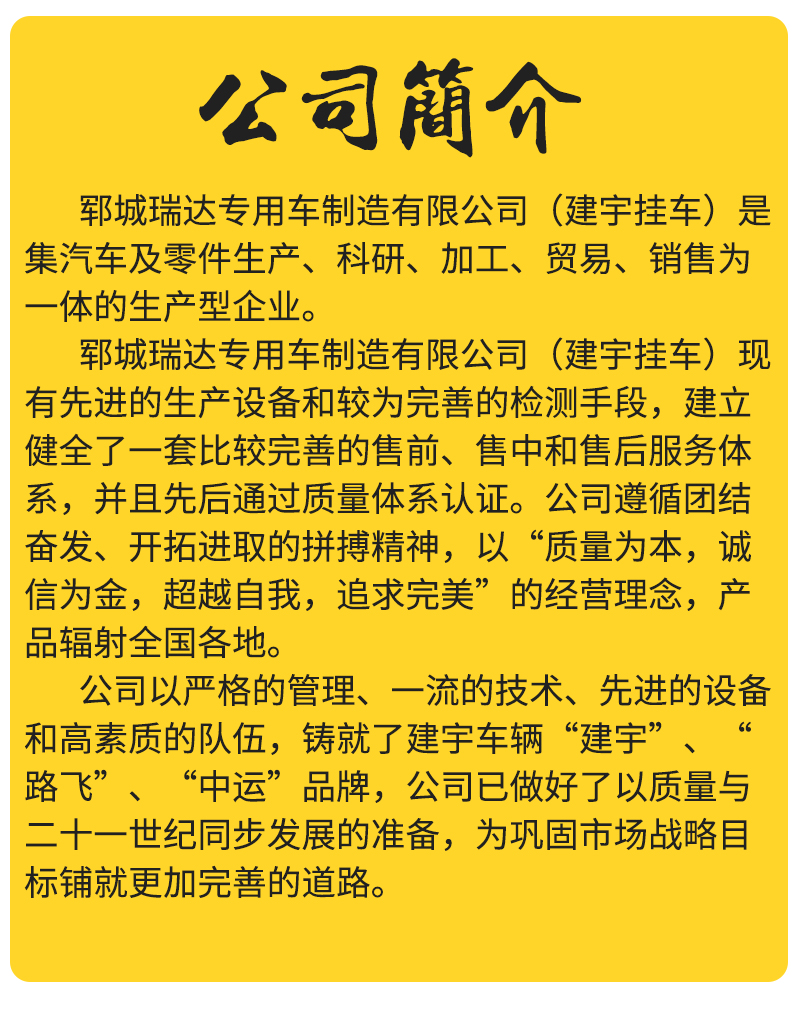 公司簡介

郓城瑞达专用车制造有限公司（建宇挂车）是集汽车及零件生产、科研、加工、贸易、销售为一体的生产型企业。

郓城瑞达专用车制造有限公司（建宇挂车）现有先进的生产设备和较为完善的检测手段，建立健全了一套比较完善的售前、售中和售后服务体系，并且先后通过质量体系认证。公司遵循团结奋发、开拓进取的拼搏精神，以“质量为本，诚信为金，超越自我，追求完美”的经营理念，产品辐射全国各地。

公司以严格的管理、一流的技术、先进的设备和高素质的队伍，铸就了建宇车辆“建宇”、“路飞”、“中运”品牌，公司已做好了以质量与二十一世纪同步发展的准备，为巩固市场战略目标铺就更加完善的道路。